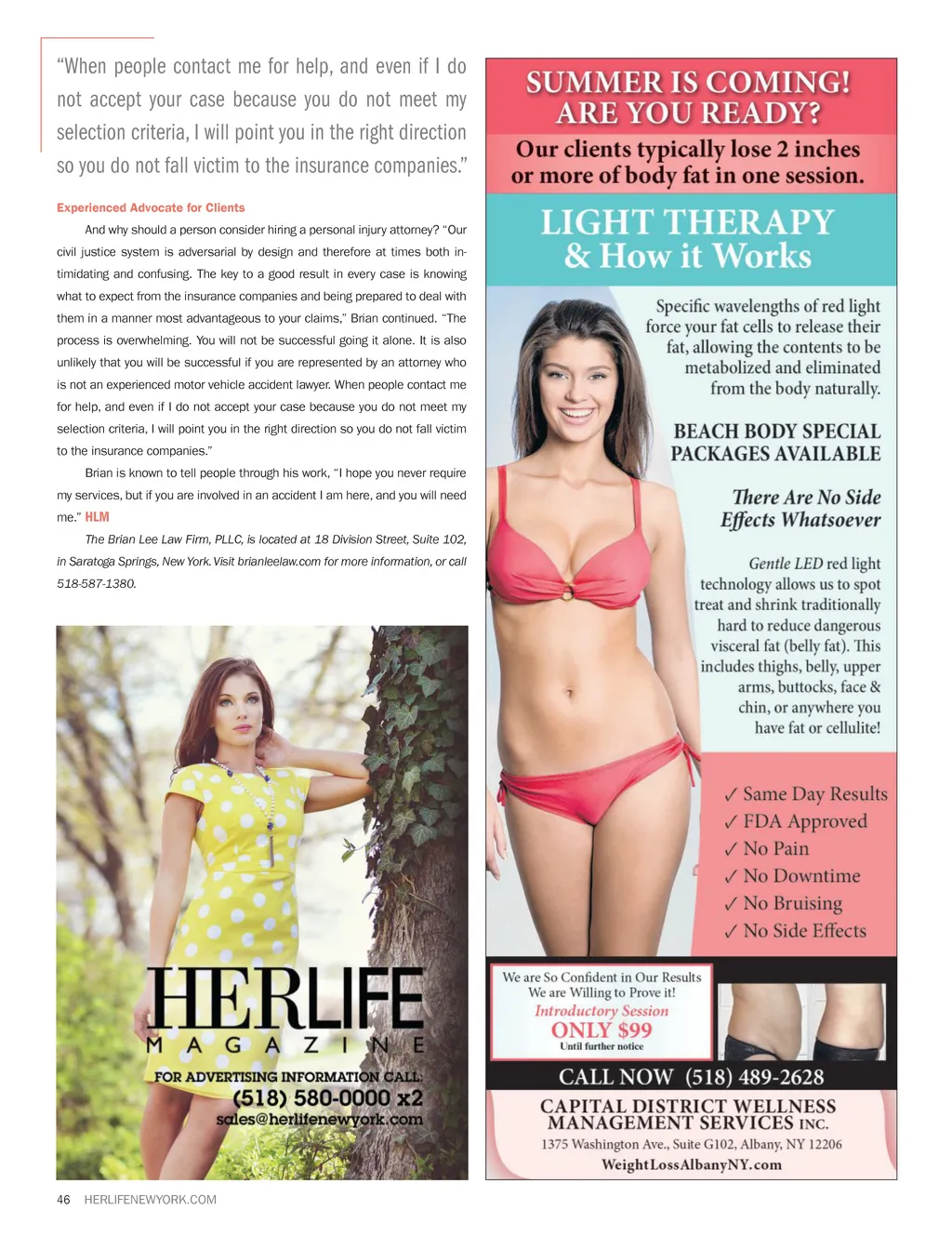 "When people contact me for help, and even if I do not accept your case because you do not meet my selection criteria, I will point you in the right direction so you do not fall victim to the insurance companies."

Experienced Advocate for Clients

And why should a person consider hiring a personal injury attorney? "Our civil justice system is adversarial by design and therefore at times both intimidating and confusing. The key to a good result in every case is knowing what to expect from the insurance companies and being prepared to deal with them in a manner most advantageous to your claims," Brian continued. "The process is overwhelming. You will not be successful going it alone. It is also unlikely that you will be successful if you are represented by an attorney who is not an experienced motor vehicle accident lawyer. When people contact me for help, and even if I do not accept your case because you do not meet my selection criteria, I will point you in the right direction so you do not fall victim to the insurance companies."

Brian is known to tell people through his work, "I hope you never require my services, but if you are involved in an accident I am here, and you will need me." HLM

The Brian Lee Law Firm, PLLC, is located at 18 Division Street, Suite 102, in Saratoga Springs, New York. Visit brianleelaw.com for more information, or call 518-587-1380.

HERLIFE
MAGAZINE
FOR ADVERTISING INFORMATION CALL:
(518) 580-0000 x2
sales@herlifenewyork.com

SUMMER IS COMING!
ARE YOU READY?

Our clients typically lose 2 inches or more of body fat in one session.

LIGHT THERAPY
& How it Works

Specific wavelengths of red light force your fat cells to release their fat, allowing the contents to be metabolized and eliminated from the body naturally.

BEACH BODY SPECIAL
PACKAGES AVAILABLE

There Are No Side Effects Whatsoever

Gentle LED red light technology allows us to spot treat and shrink traditionally hard to reduce dangerous visceral fat (belly fat). This includes thighs, belly, upper arms, buttocks, face & chin, or anywhere you have fat or cellulite!

✓ Same Day Results
✓ FDA Approved
✓ No Pain
✓ No Downtime
✓ No Bruising
✓ No Side Effects

We are So Confident in Our Results
We are Willing to Prove it!
Introductory Session
ONLY $99
Until further notice

CALL NOW (518) 489-2628

CAPITAL DISTRICT WELLNESS
MANAGEMENT SERVICES INC.
1375 Washington Ave., Suite G102, Albany, NY 12206
WeightLossAlbanyNY.com

46 HERLIFENEWYORK.COM